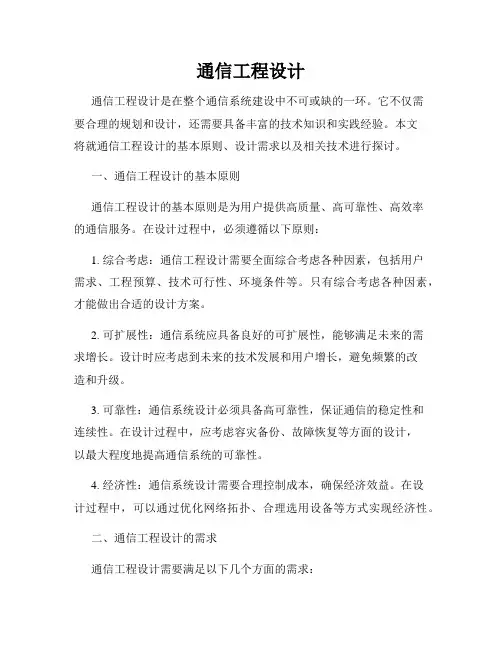 通信工程设计

通信工程设计是在整个通信系统建设中不可或缺的一环。它不仅需要合理的规划和设计，还需要具备丰富的技术知识和实践经验。本文将就通信工程设计的基本原则、设计需求以及相关技术进行探讨。

一、通信工程设计的基本原则

通信工程设计的基本原则是为用户提供高质量、高可靠性、高效率的通信服务。在设计过程中，必须遵循以下原则：

1. 综合考虑：通信工程设计需要全面综合考虑各种因素，包括用户需求、工程预算、技术可行性、环境条件等。只有综合考虑各种因素，才能做出合适的设计方案。

2. 可扩展性：通信系统应具备良好的可扩展性，能够满足未来的需求增长。设计时应考虑到未来的技术发展和用户增长，避免频繁的改造和升级。

3. 可靠性：通信系统设计必须具备高可靠性，保证通信的稳定性和连续性。在设计过程中，应考虑容灾备份、故障恢复等方面的设计，以最大程度地提高通信系统的可靠性。

4. 经济性：通信系统设计需要合理控制成本，确保经济效益。在设计过程中，可以通过优化网络拓扑、合理选用设备等方式实现经济性。

二、通信工程设计的需求

通信工程设计需要满足以下几个方面的需求：